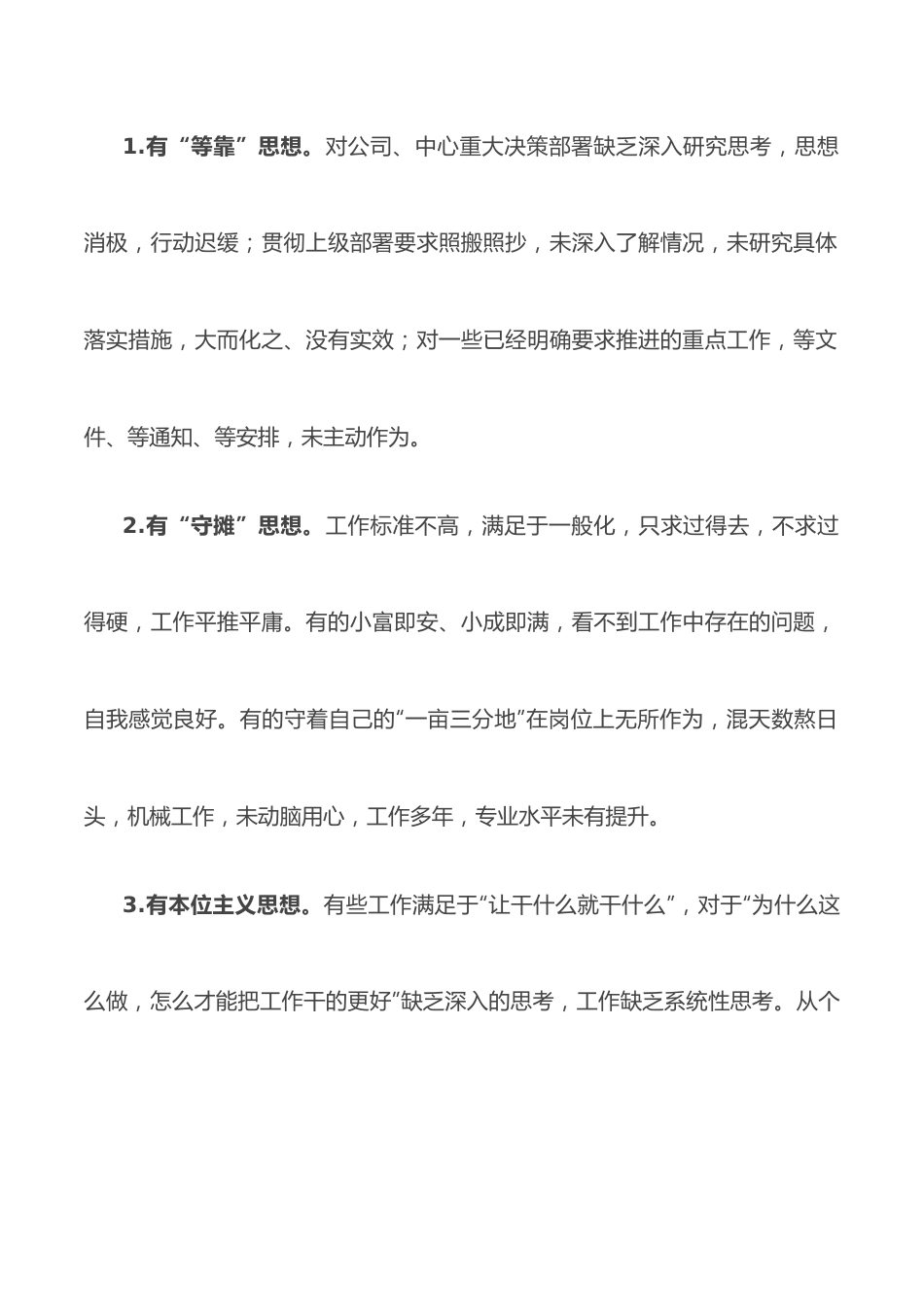 1.有“等靠”思想。对公司、中心重大决策部署缺乏深入研究思考，思想消极，行动迟缓；贯彻上级部署要求照搬照抄，未深入了解情况，未研究具体落实措施，大而化之、没有实效；对一些已经明确要求推进的重点工作，等文件、等通知、等安排，未主动作为。

2.有“守摊”思想。工作标准不高，满足于一般化，只求过得去，不求过得硬，工作平推平庸。有的小富即安、小成即满，看不到工作中存在的问题，自我感觉良好。有的守着自己的“一亩三分地”在岗位上无所作为，混天数熬日头，机械工作，未动脑用心，工作多年，专业水平未有提升。

3.有本位主义思想。有些工作满足于“让干什么就干什么”，对于“为什么这么做，怎么才能把工作干的更好”缺乏深入的思考，工作缺乏系统性思考。从个